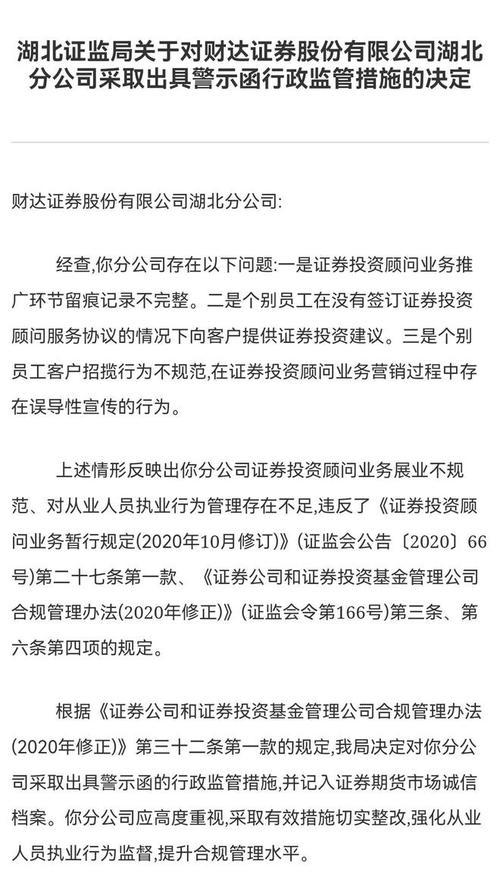 湖北证监局关于对财达证券股份有限公司湖北分公司采取出具警示函行政监管措施的决定

财达证券股份有限公司湖北分公司:

经查,你分公司存在以下问题:一是证券投资顾问业务推广环节留痕记录不完整。二是个别员工在没有签订证券投资顾问服务协议的情况下向客户提供证券投资建议。三是个别员工客户招揽行为不规范,在证券投资顾问业务营销过程中存在误导性宣传的行为。

上述情形反映出你分公司证券投资顾问业务展业不规范、对从业人员执业行为管理存在不足,违反了《证券投资顾问业务暂行规定(2020年10月修订)》(证监会公告〔2020〕66号)第二十七条第一款、《证券公司和证券投资基金管理公司合规管理办法(2020年修正)》(证监会令第166号)第三条、第六条第四项的规定。

根据《证券公司和证券投资基金管理公司合规管理办法(2020年修正)》第三十二条第一款的规定,我局决定对你分公司采取出具警示函的行政监管措施,并记入证券期货市场诚信档案。你分公司应高度重视,采取有效措施切实整改,强化从业人员执业行为监督,提升合规管理水平。